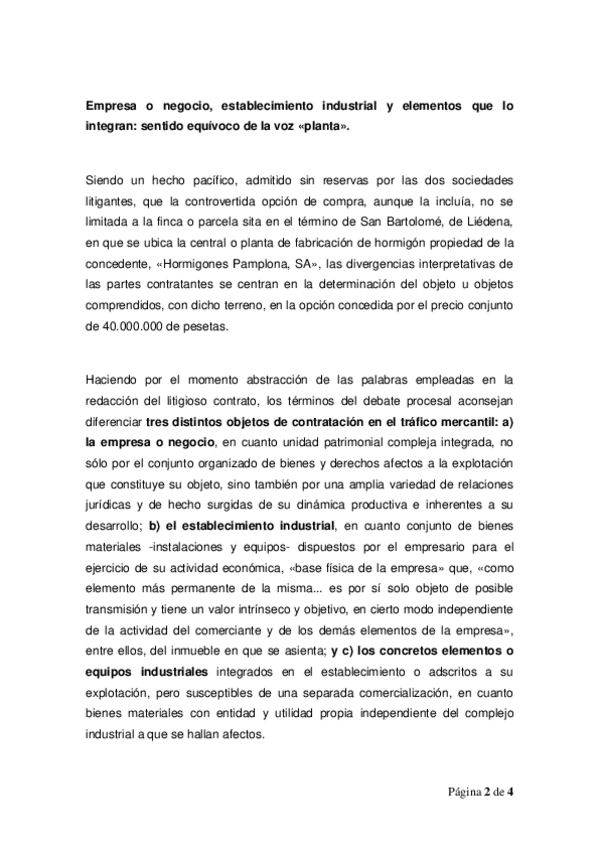 Empresa o negocio, establecimiento industrial y elementos que lo integran: sentido equívoco de la voz «planta».

Siendo un hecho pacífico, admitido sin reservas por las dos sociedades litigantes, que la controvertida opción de compra, aunque la incluía, no se limitada a la finca o parcela sita en el término de San Bartolomé, de Liédena, en que se ubica la central o planta de fabricación de hormigón propiedad de la concedente, «Hormigones Pamplona, SA», las divergencias interpretativas de las partes contratantes se centran en la determinación del objeto u objetos comprendidos, con dicho terreno, en la opción concedida por el precio conjunto de 40.000.000 de pesetas.

Haciendo por el momento abstracción de las palabras empleadas en la redacción del litigioso contrato, los términos del debate procesal aconsejan diferenciar tres distintos objetos de contratación en el tráfico mercantil: a) la empresa o negocio, en cuanto unidad patrimonial compleja integrada, no sólo por el conjunto organizado de bienes y derechos afectos a la explotación que constituye su objeto, sino también por una amplia variedad de relaciones jurídicas y de hecho surgidas de su dinámica productiva e inherentes a su desarrollo; b) el establecimiento industrial, en cuanto conjunto de bienes materiales -instalaciones y equipos- dispuestos por el empresario para el ejercicio de su actividad económica, «base física de la empresa» que, «como elemento más permanente de la misma... es por sí solo objeto de posible transmisión y tiene un valor intrínseco y objetivo, en cierto modo independiente de la actividad del comerciante y de los demás elementos de la empresa», entre ellos, del inmueble en que se asienta; y c) los concretos elementos o equipos industriales integrados en el establecimiento o adscritos a su explotación, pero susceptibles de una separada comercialización, en cuanto bienes materiales con entidad y utilidad propia independiente del complejo industrial a que se hallan afectos.

Página 2 de 4